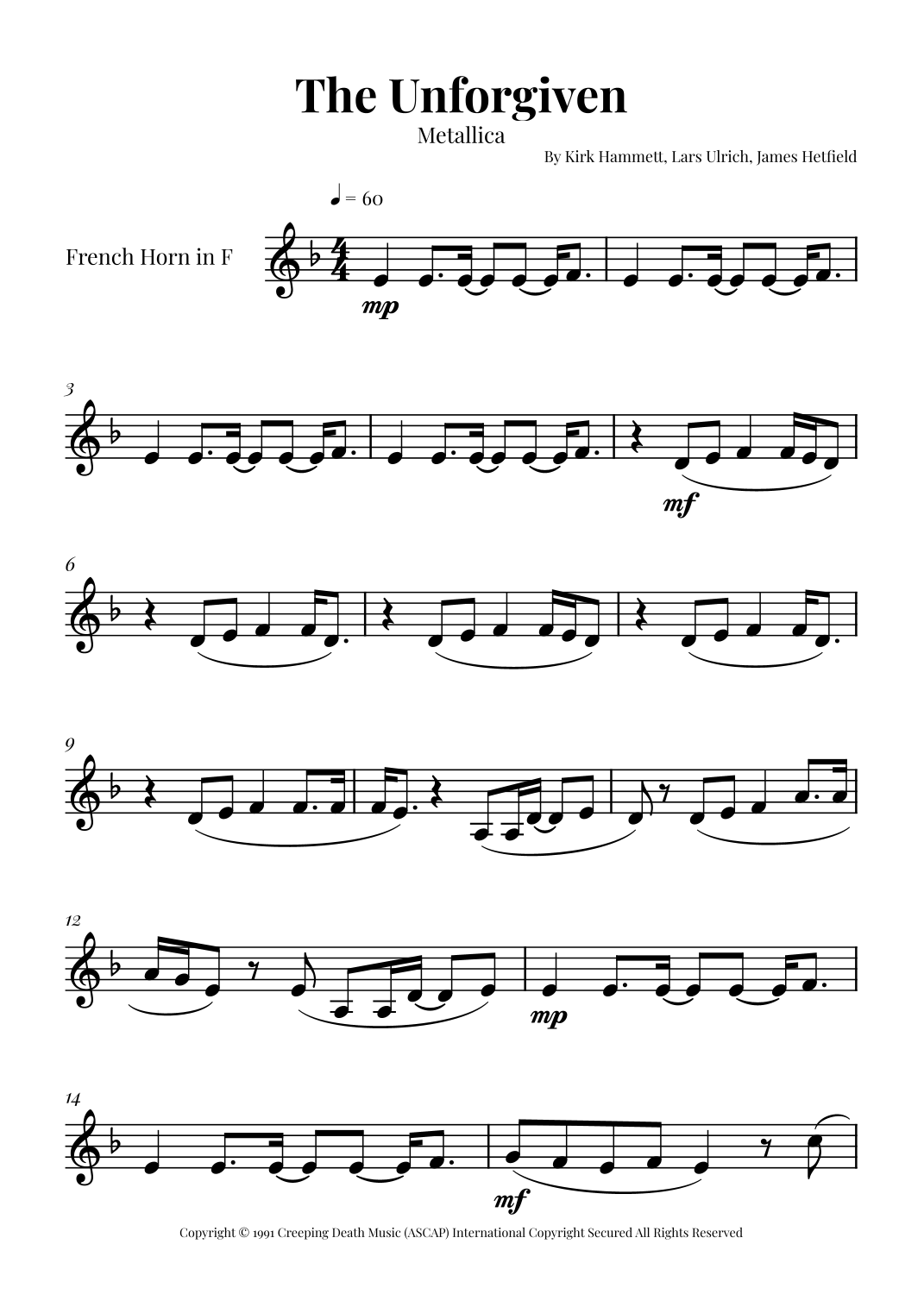 The Unforgiven

Metallica

By Kirk Hammett, Lars Ulrich, James Hetfield

♩ = 60

French Horn in F

mp

3

mf

6

9

12

mp

14

mf

Copyright © 1991 Creeping Death Music (ASCAP) International Copyright Secured All Rights Reserved